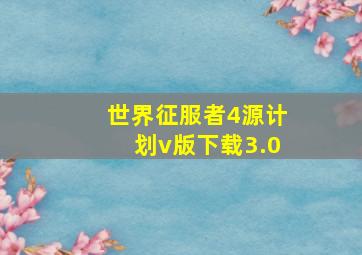 世界征服者4源计划v版下载3.0